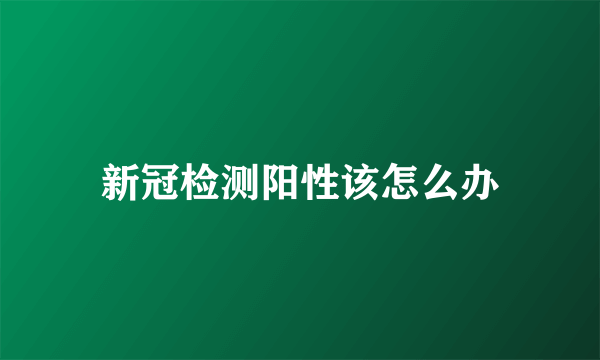 新冠检测阳性该怎么办